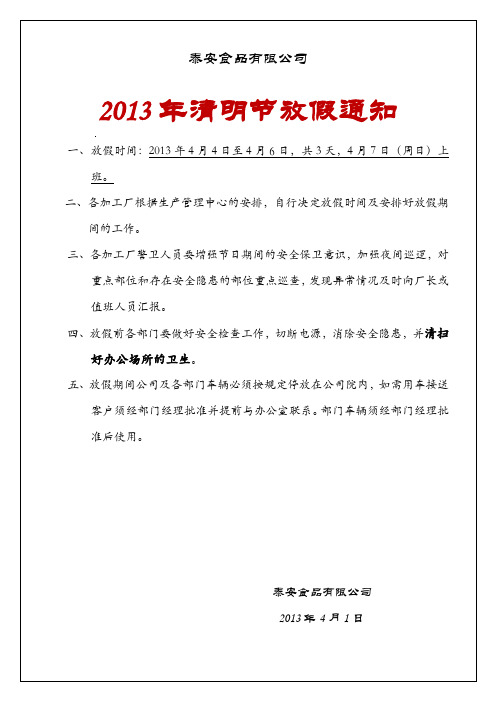 泰安食品有限公司

2013年清明节放假通知

一、放假时间：2013年4月4日至4月6日，共3天，4月7日（周日）上班。

二、各加工厂根据生产管理中心的安排，自行决定放假时间及安排好放假期间的工作。

三、各加工厂警卫人员要增强节日期间的安全保卫意识，加强夜间巡逻，对重点部位和存在安全隐患的部位重点巡查，发现异常情况及时向厂长或值班人员汇报。

四、放假前各部门要做好安全检查工作，切断电源，消除安全隐患，并清扫好办公场所的卫生。

五、放假期间公司及各部门车辆必须按规定停放在公司院内，如需用车接送客户须经部门经理批准并提前与办公室联系。部门车辆须经部门经理批准后使用。

泰安食品有限公司

2013年4月1日